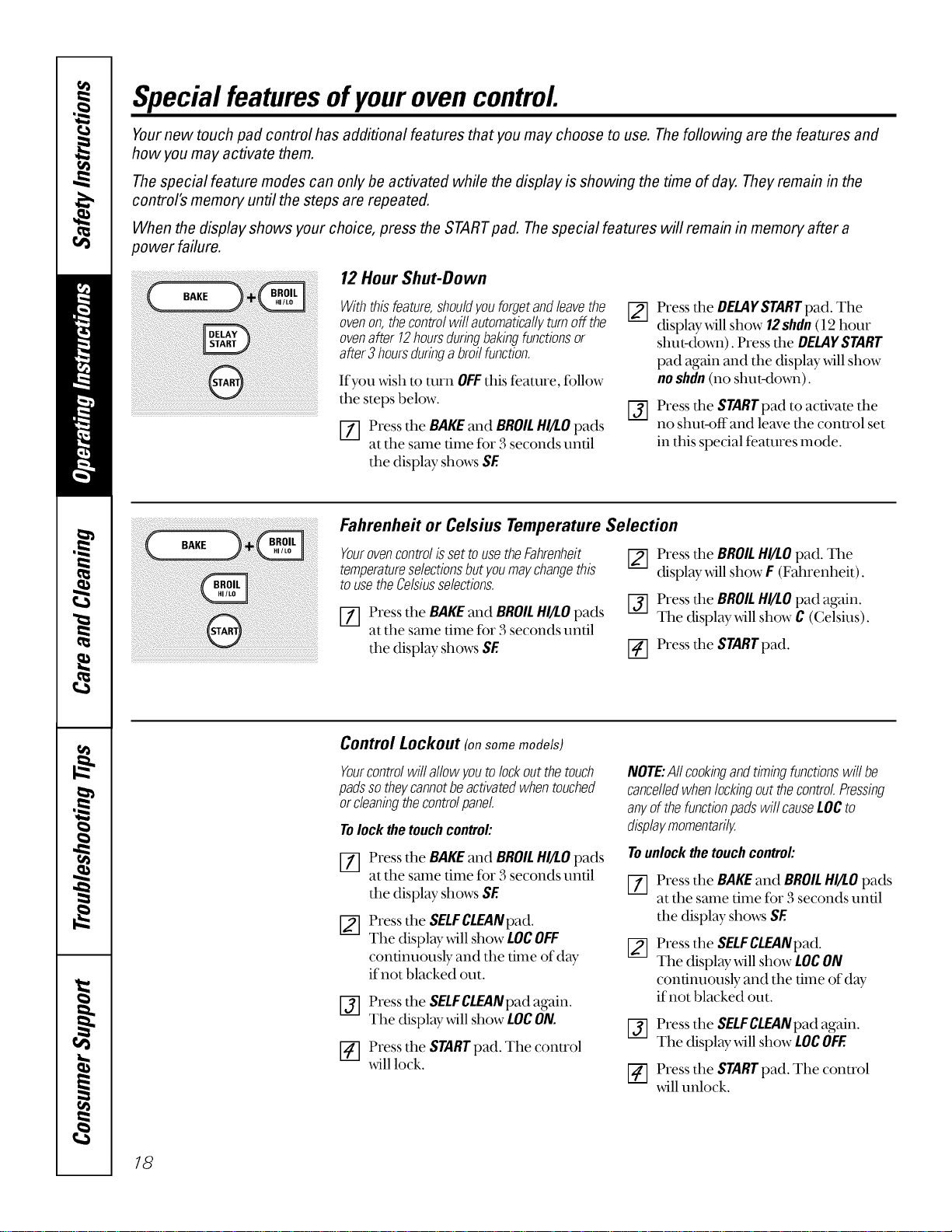 Safety Instructions

Operating Instructions

Care and Cleaning

Troubleshooting Tips

Consumer Support

Special features of your oven control.

Your new touch pad control has additional features that you may choose to use. The following are the features and how you may activate them.

The special feature modes can only be activated while the display is showing the time of day. They remain in the control's memory until the steps are repeated.

When the display shows your choice, press the START pad. The special features will remain in memory after a power failure.

BAKE + BROIL HI/LO

DELAY START

START

12 Hour Shut-Down

With this feature, should you forget and leave the oven on, the control will automatically turn off the oven after 12 hours during baking functions or after 3 hours during a broil function.

If you wish to turn OFF this feature, follow the steps below.

1 Press the BAKE and BROIL HI/LO pads at the same time for 3 seconds until the display shows SF.

2 Press the DELAY START pad. The display will show 12 shdn (12 hour shut-down). Press the DELAY START pad again and the display will show no shdn (no shut-down).

3 Press the START pad to activate the no shut-off and leave the control set in this special features mode.

BAKE + BROIL HI/LO

BROIL HI/LO

START

Fahrenheit or Celsius Temperature Selection

Your oven control is set to use the Fahrenheit temperature selections but you may change this to use the Celsius selections.

1 Press the BAKE and BROIL HI/LO pads at the same time for 3 seconds until the display shows SF.

2 Press the BROIL HI/LO pad. The display will show F (Fahrenheit).

3 Press the BROIL HI/LO pad again. The display will show C (Celsius).

4 Press the START pad.

Control Lockout (on some models)

Your control will allow you to lock out the touch pads so they cannot be activated when touched or cleaning the control panel.

To lock the touch control:

1 Press the BAKE and BROIL HI/LO pads at the same time for 3 seconds until the display shows SF.

2 Press the SELF CLEAN pad. The display will show LOC OFF continuously and the time of day if not blacked out.

3 Press the SELF CLEAN pad again. The display will show LOC ON.

4 Press the START pad. The control will lock.

NOTE: All cooking and timing functions will be cancelled when locking out the control. Pressing any of the function pads will cause LOC to display momentarily.

To unlock the touch control:

1 Press the BAKE and BROIL HI/LO pads at the same time for 3 seconds until the display shows SF.

2 Press the SELF CLEAN pad. The display will show LOC ON continuously and the time of day if not blacked out.

3 Press the SELF CLEAN pad again. The display will show LOC OFF.

4 Press the START pad. The control will unlock.

18